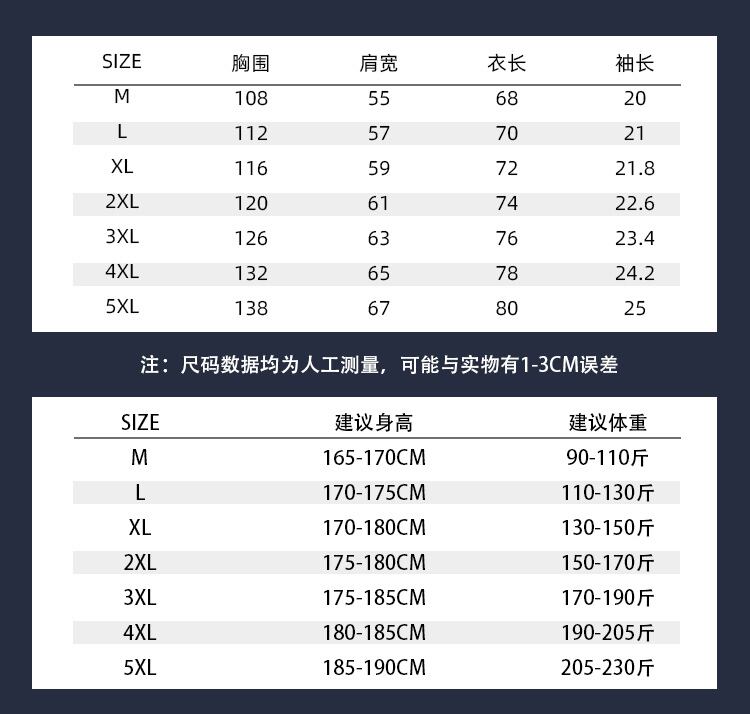 | SIZE | 胸围 | 肩宽 | 衣长 | 袖长 |
|---|---|---|---|---|
| M | 108 | 55 | 68 | 20 |
| L | 112 | 57 | 70 | 21 |
| XL | 116 | 59 | 72 | 21.8 |
| 2XL | 120 | 61 | 74 | 22.6 |
| 3XL | 126 | 63 | 76 | 23.4 |
| 4XL | 132 | 65 | 78 | 24.2 |
| 5XL | 138 | 67 | 80 | 25 |

注：尺码数据均为人工测量，可能与实物有1-3CM误差

| SIZE | 建议身高 | 建议体重 |
|---|---|---|
| M | 165-170CM | 90-110斤 |
| L | 170-175CM | 110-130斤 |
| XL | 170-180CM | 130-150斤 |
| 2XL | 175-180CM | 150-170斤 |
| 3XL | 175-185CM | 170-190斤 |
| 4XL | 180-185CM | 190-205斤 |
| 5XL | 185-190CM | 205-230斤 |